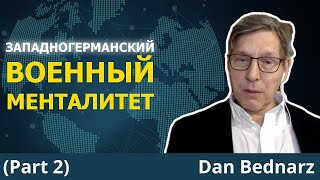 ЗАПАДНОГЕРМАНСКИЙ
ВОЕННЫЙ
МЕНТАЛИТЕТ

(Part 2)

Dan Bednarz